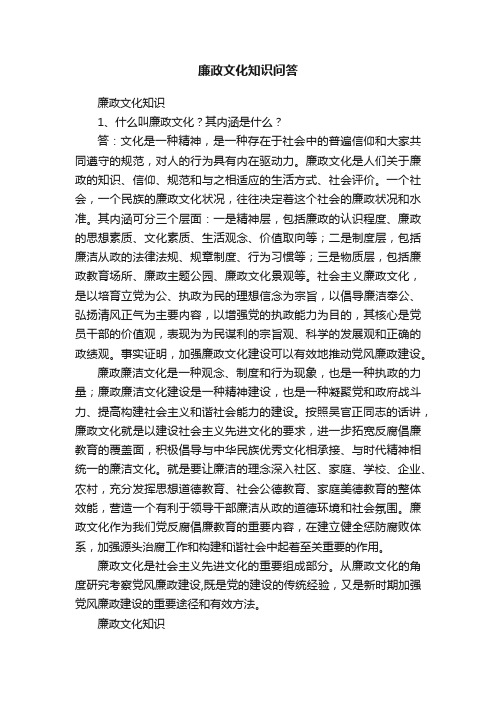 廉政文化知识问答

廉政文化知识

1、什么叫廉政文化？其内涵是什么？

答：文化是一种精神，是一种存在于社会中的普遍信仰和大家共同遵守的规范，对人的行为具有内在驱动力。廉政文化是人们关于廉政的知识、信仰、规范和与之相适应的生活方式、社会评价。一个社会，一个民族的廉政文化状况，往往决定着这个社会的廉政状况和水准。其内涵可分三个层面：一是精神层，包括廉政的认识程度、廉政的思想素质、文化素质、生活观念、价值取向等；二是制度层，包括廉洁从政的法律法规、规章制度、行为习惯等；三是物质层，包括廉政教育场所、廉政主题公园、廉政文化景观等。社会主义廉政文化，是以培育立党为公、执政为民的理想信念为宗旨，以倡导廉洁奉公、弘扬清风正气为主要内容，以增强党的执政能力为目的，其核心是党员干部的价值观，表现为为民谋利的宗旨观、科学的发展观和正确的政绩观。事实证明，加强廉政文化建设可以有效地推动党风廉政建设。

廉政廉洁文化是一种观念、制度和行为现象，也是一种执政的力量；廉政廉洁文化建设是一种精神建设，也是一种凝聚党和政府战斗力、提高构建社会主义和谐社会能力的建设。按照吴官正同志的话讲，廉政文化就是以建设社会主义先进文化的要求，进一步拓宽反腐倡廉教育的覆盖面，积极倡导与中华民族优秀文化相承接、与时代精神相统一的廉洁文化。就是要让廉洁的理念深入社区、家庭、学校、企业、农村，充分发挥思想道德教育、社会公德教育、家庭美德教育的整体效能，营造一个有利于领导干部廉洁从政的道德环境和社会氛围。廉政文化作为我们党反腐倡廉教育的重要内容，在建立健全惩防腐败体系，加强源头治腐工作和构建和谐社会中起着至关重要的作用。

廉政文化是社会主义先进文化的重要组成部分。从廉政文化的角度研究考察党风廉政建设,既是党的建设的传统经验，又是新时期加强党风廉政建设的重要途径和有效方法。

廉政文化知识